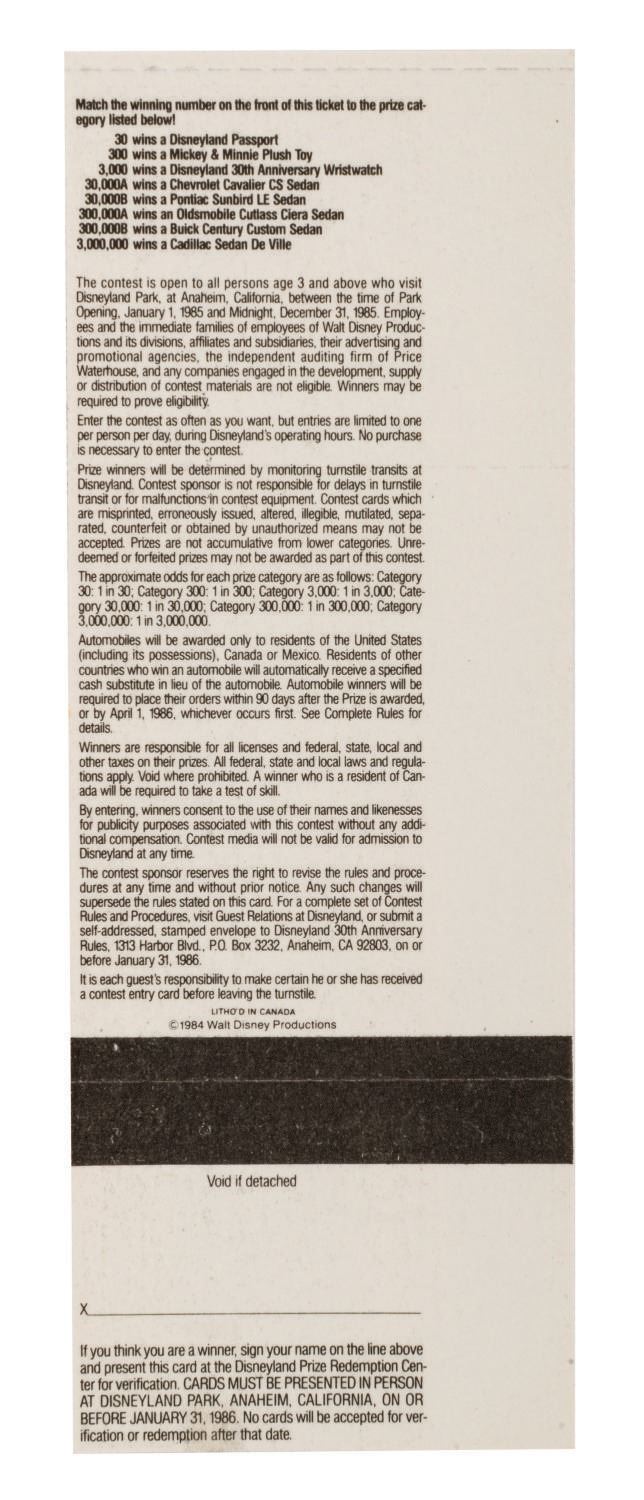 Match the winning number on the front of this ticket to the prize category listed below!

30 wins a Disneyland Passport
300 wins a Mickey & Minnie Plush Toy
3,000 wins a Disneyland 30th Anniversary Wristwatch
30,000A wins a Chevrolet Cavalier CS Sedan
30,000B wins a Pontiac Sunbird LE Sedan
300,000A wins an Oldsmobile Cutlass Ciera Sedan
300,000B wins a Buick Century Custom Sedan
3,000,000 wins a Cadillac Sedan De Ville

The contest is open to all persons age 3 and above who visit Disneyland Park, at Anaheim, California, between the time of Park Opening, January 1, 1985 and Midnight, December 31, 1985. Employees and the immediate families of employees of Walt Disney Productions and its divisions, affiliates and subsidiaries, their advertising and promotional agencies, the independent auditing firm of Price Waterhouse, and any companies engaged in the development, supply or distribution of contest materials are not eligible. Winners may be required to prove eligibility.

Enter the contest as often as you want, but entries are limited to one per person per day, during Disneyland's operating hours. No purchase is necessary to enter the contest.

Prize winners will be determined by monitoring turnstile transits at Disneyland. Contest sponsor is not responsible for delays in turnstile transit or for malfunctions in contest equipment. Contest cards which are misprinted, erroneously issued, altered, illegible, mutilated, separated, counterfeit or obtained by unauthorized means may not be accepted. Prizes are not accumulative from lower categories. Unredeemed or forfeited prizes may not be awarded as part of this contest.

The approximate odds for each prize category are as follows: Category 30: 1 in 30; Category 300: 1 in 300; Category 3,000: 1 in 3,000; Category 30,000: 1 in 30,000; Category 300,000: 1 in 300,000; Category 3,000,000: 1 in 3,000,000.

Automobiles will be awarded only to residents of the United States (including its possessions), Canada or Mexico. Residents of other countries who win an automobile will automatically receive a specified cash substitute in lieu of the automobile. Automobile winners will be required to place their orders within 90 days after the Prize is awarded, or by April 1, 1986, whichever occurs first. See Complete Rules for details.

Winners are responsible for all licenses and federal, state, local and other taxes on their prizes. All federal, state and local laws and regulations apply. Void where prohibited. A winner who is a resident of Canada will be required to take a test of skill.

By entering, winners consent to the use of their names and likenesses for publicity purposes associated with this contest without any additional compensation. Contest media will not be valid for admission to Disneyland at any time.

The contest sponsor reserves the right to revise the rules and procedures at any time and without prior notice. Any such changes will supersede the rules stated on this card. For a complete set of Contest Rules and Procedures, visit Guest Relations at Disneyland, or submit a self-addressed, stamped envelope to Disneyland 30th Anniversary Rules, 1313 Harbor Blvd., P.O. Box 3232, Anaheim, CA 92803, on or before January 31, 1986.

It is each guest's responsibility to make certain he or she has received a contest entry card before leaving the turnstile.

LITHO'D IN CANADA
©1984 Walt Disney Productions

Void if detached

X

If you think you are a winner, sign your name on the line above and present this card at the Disneyland Prize Redemption Center for verification. CARDS MUST BE PRESENTED IN PERSON AT DISNEYLAND PARK, ANAHEIM, CALIFORNIA, ON OR BEFORE JANUARY 31, 1986. No cards will be accepted for verification or redemption after that date.